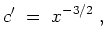 $c' = x^{-3/2}$ ,